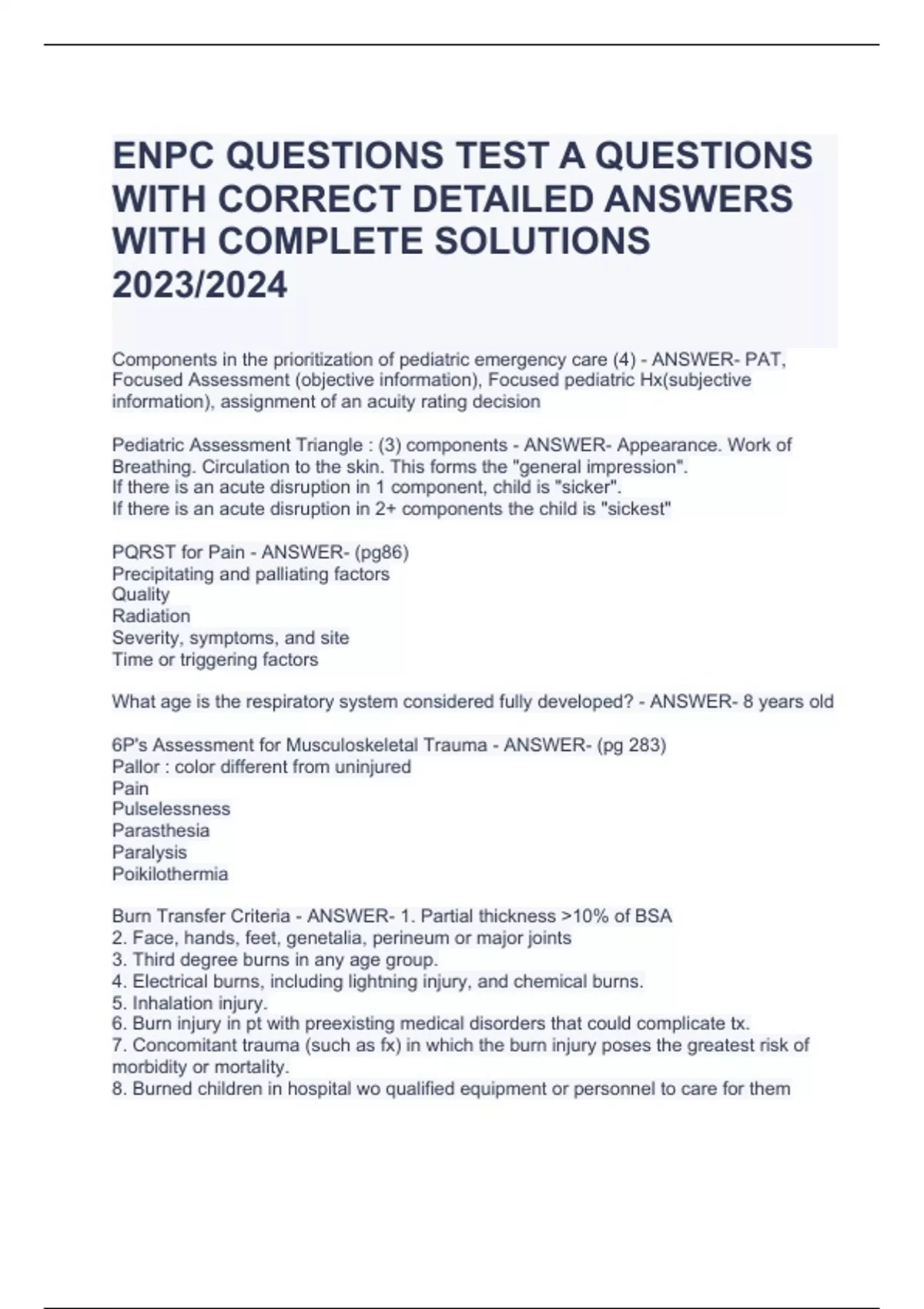 ENPC QUESTIONS TEST A QUESTIONS WITH CORRECT DETAILED ANSWERS WITH COMPLETE SOLUTIONS 2023/2024

Components in the prioritization of pediatric emergency care (4) - ANSWER- PAT, Focused Assessment (objective information), Focused pediatric Hx(subjective information), assignment of an acuity rating decision

Pediatric Assessment Triangle : (3) components - ANSWER- Appearance. Work of Breathing. Circulation to the skin. This forms the "general impression".
If there is an acute disruption in 1 component, child is "sicker".
If there is an acute disruption in 2+ components the child is "sickest"

PQRST for Pain - ANSWER- (pg86)
Precipitating and palliating factors
Quality
Radiation
Severity, symptoms, and site
Time or triggering factors

What age is the respiratory system considered fully developed? - ANSWER- 8 years old

6P's Assessment for Musculoskeletal Trauma - ANSWER- (pg 283)
Pallor : color different from uninjured
Pain
Pulselessness
Parasthesia
Paralysis
Poikilothermia

Burn Transfer Criteria - ANSWER- 1. Partial thickness >10% of BSA
2. Face, hands, feet, genetalia, perineum or major joints
3. Third degree burns in any age group.
4. Electrical burns, including lightning injury, and chemical burns.
5. Inhalation injury.
6. Burn injury in pt with preexisting medical disorders that could complicate tx.
7. Concomitant trauma (such as fx) in which the burn injury poses the greatest risk of morbidity or mortality.
8. Burned children in hospital wo qualified equipment or personnel to care for them